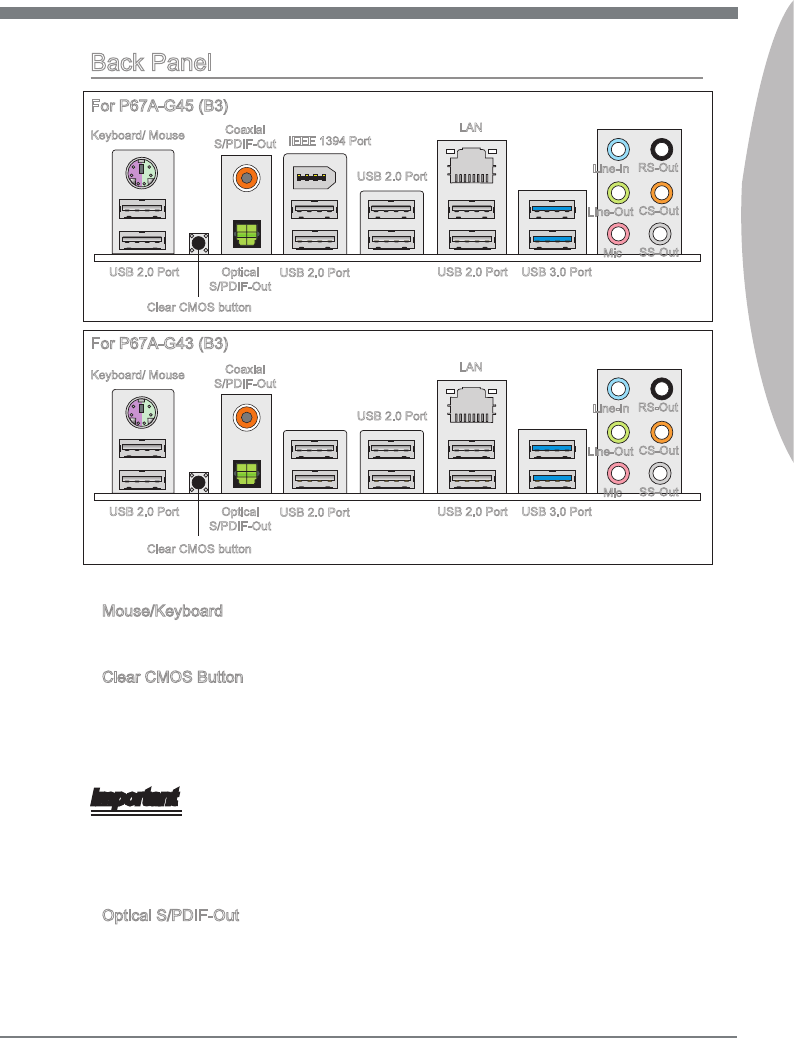 Back Panel

For P67A-G45 (B3)

Keyboard/ Mouse

Coaxial S/PDIF-Out

IEEE 1394 Port

USB 2.0 Port

LAN

Line-In

RS-Out

Line-Out

CS-Out

Mic

SS-Out

USB 2.0 Port

Optical S/PDIF-Out

USB 2.0 Port

USB 2.0 Port

USB 3.0 Port

Clear CMOS button

For P67A-G43 (B3)

Keyboard/ Mouse

Coaxial S/PDIF-Out

USB 2.0 Port

LAN

Line-In

RS-Out

Line-Out

CS-Out

Mic

SS-Out

USB 2.0 Port

Optical S/PDIF-Out

USB 2.0 Port

USB 2.0 Port

USB 3.0 Port

Clear CMOS button

Mouse/Keyboard

Clear CMOS Button

Important

Optical S/PDIF-Out